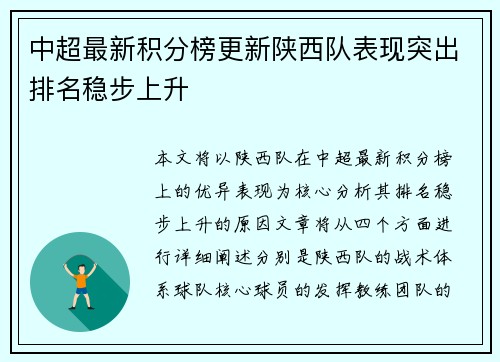 中超最新积分榜更新陕西队表现突出排名稳步上升

本文将以陕西队在中超最新积分榜上的优异表现为核心分析其排名稳步上升的原因文章将从四个方面进行详细阐述分别是陕西队的战术体系球队核心球员的发挥教练团队的